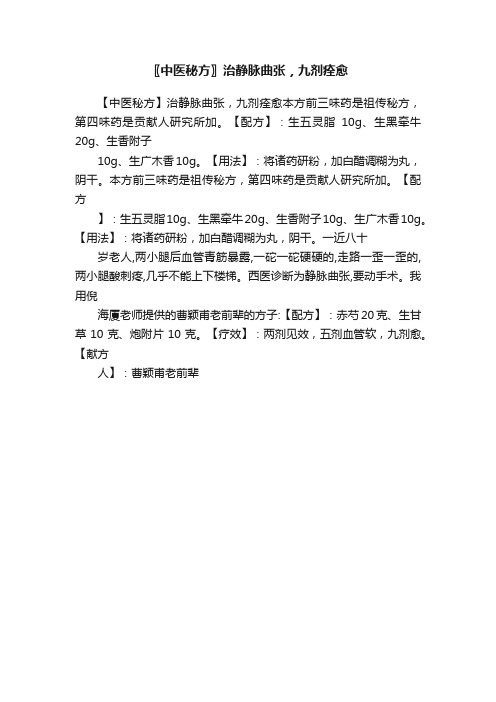 〖中医秘方〗治静脉曲张，九剂痊愈

【中医秘方】治静脉曲张，九剂痊愈本方前三味药是祖传秘方，第四味药是贡献人研究所加。【配方】：生五灵脂 10g、生黑牵牛 20g、生香附子

10g、生广木香 10g。【用法】：将诸药研粉，加白醋调糊为丸，阴干。本方前三味药是祖传秘方，第四味药是贡献人研究所加。【配方

】：生五灵脂 10g、生黑牵牛 20g、生香附子 10g、生广木香 10g。【用法】：将诸药研粉，加白醋调糊为丸，阴干。一近八十

岁老人,两小腿后血管青筋暴露,一砣一砣硬硬的,走路一歪一歪的,两小腿酸刺疼,几乎不能上下楼梯。西医诊断为静脉曲张,要动手术。我用倪

海厦老师提供的曹颖甫老前辈的方子:【配方】：赤芍 20 克、生甘草 10 克、炮附片 10 克。【疗效】：两剂见效，五剂血管软，九剂愈。【献方

人】：曹颖甫老前辈